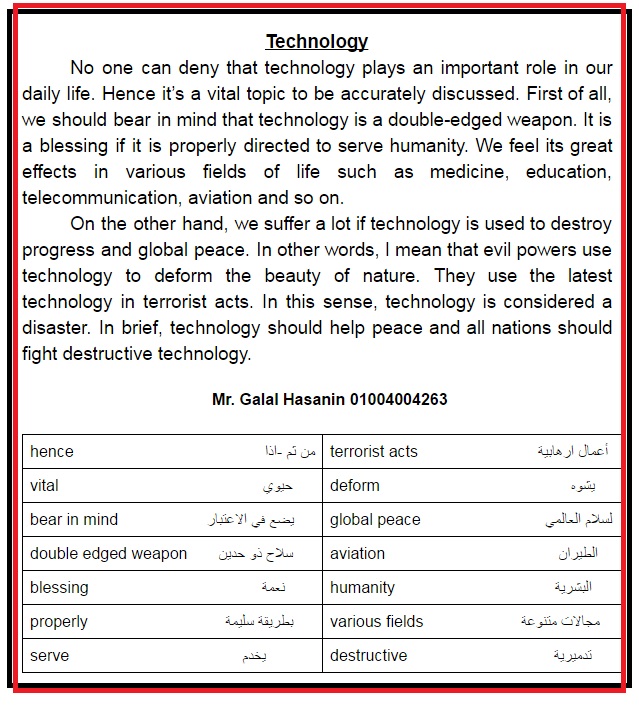 Technology

No one can deny that technology plays an important role in our daily life. Hence it's a vital topic to be accurately discussed. First of all, we should bear in mind that technology is a double-edged weapon. It is a blessing if it is properly directed to serve humanity. We feel its great effects in various fields of life such as medicine, education, telecommunication, aviation and so on.

On the other hand, we suffer a lot if technology is used to destroy progress and global peace. In other words, I mean that evil powers use technology to deform the beauty of nature. They use the latest technology in terrorist acts. In this sense, technology is considered a disaster. In brief, technology should help peace and all nations should fight destructive technology.

Mr. Galal Hasanin 01004004263

| hence | من ثم -اذا | terrorist acts | أعمال ارهابية |
|---|---|---|---|
| vital | حيوي | deform | يشوه |
| bear in mind | يضع في الاعتبار | global peace | لسلام العالمي |
| double edged weapon | سلاح ذو حدين | aviation | الطيران |
| blessing | نعمة | humanity | البشرية |
| properly | بطريقة سليمة | various fields | مجالات متنوعة |
| serve | يخدم | destructive | تدميرية |